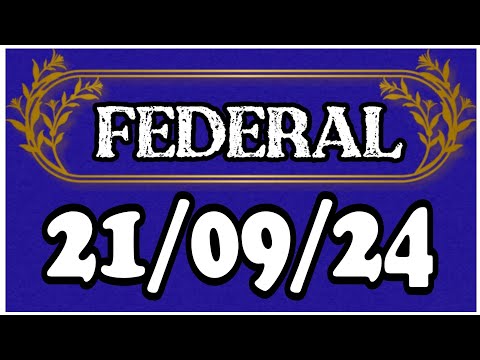 FEDERAL

21/09/24